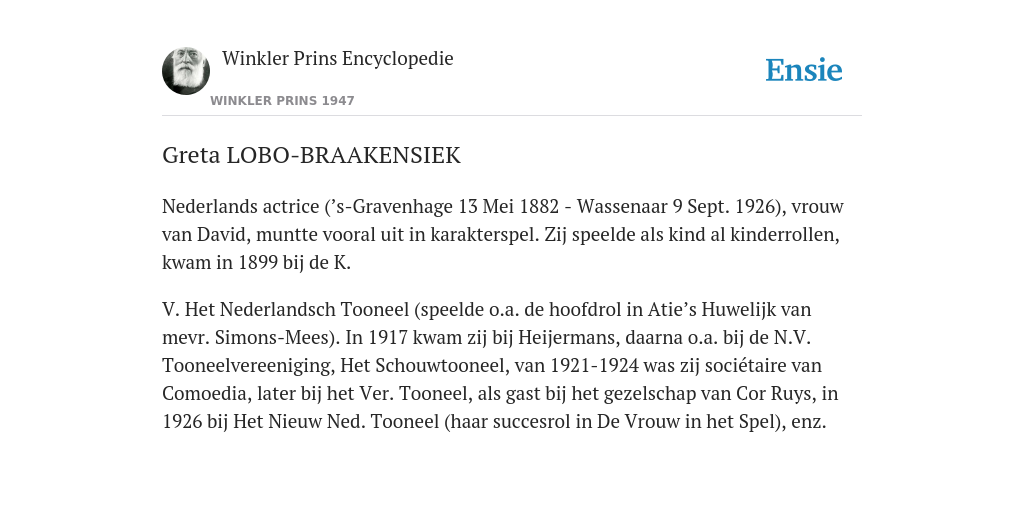 Winkler Prins Encyclopedie
WINKLER PRINS 1947

Ensie

Greta LOBO-BRAAKENSIEK

Nederlands actrice (’s-Gravenhage 13 Mei 1882 - Wassenaar 9 Sept. 1926), vrouw van David, muntte vooral uit in karakterspel. Zij speelde als kind al kinderrollen, kwam in 1899 bij de K.

V. Het Nederlandsch Tooneel (speelde o.a. de hoofdrol in Atie’s Huwelijk van mevr. Simons-Mees). In 1917 kwam zij bij Heijermans, daarna o.a. bij de N.V. Tooneelvereeniging, Het Schouwtooneel, van 1921-1924 was zij sociétaire van Comoedia, later bij het Ver. Tooneel, als gast bij het gezelschap van Cor Ruys, in 1926 bij Het Nieuw Ned. Tooneel (haar succesrol in De Vrouw in het Spel), enz.